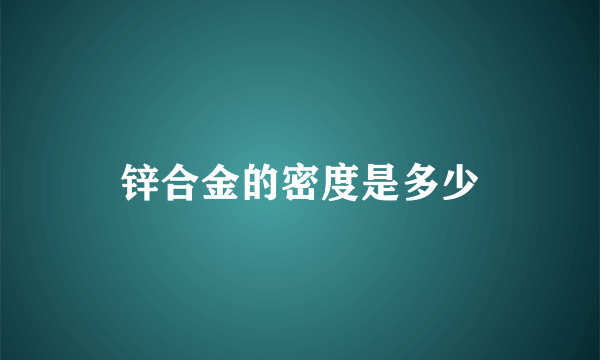 锌合金的密度是多少